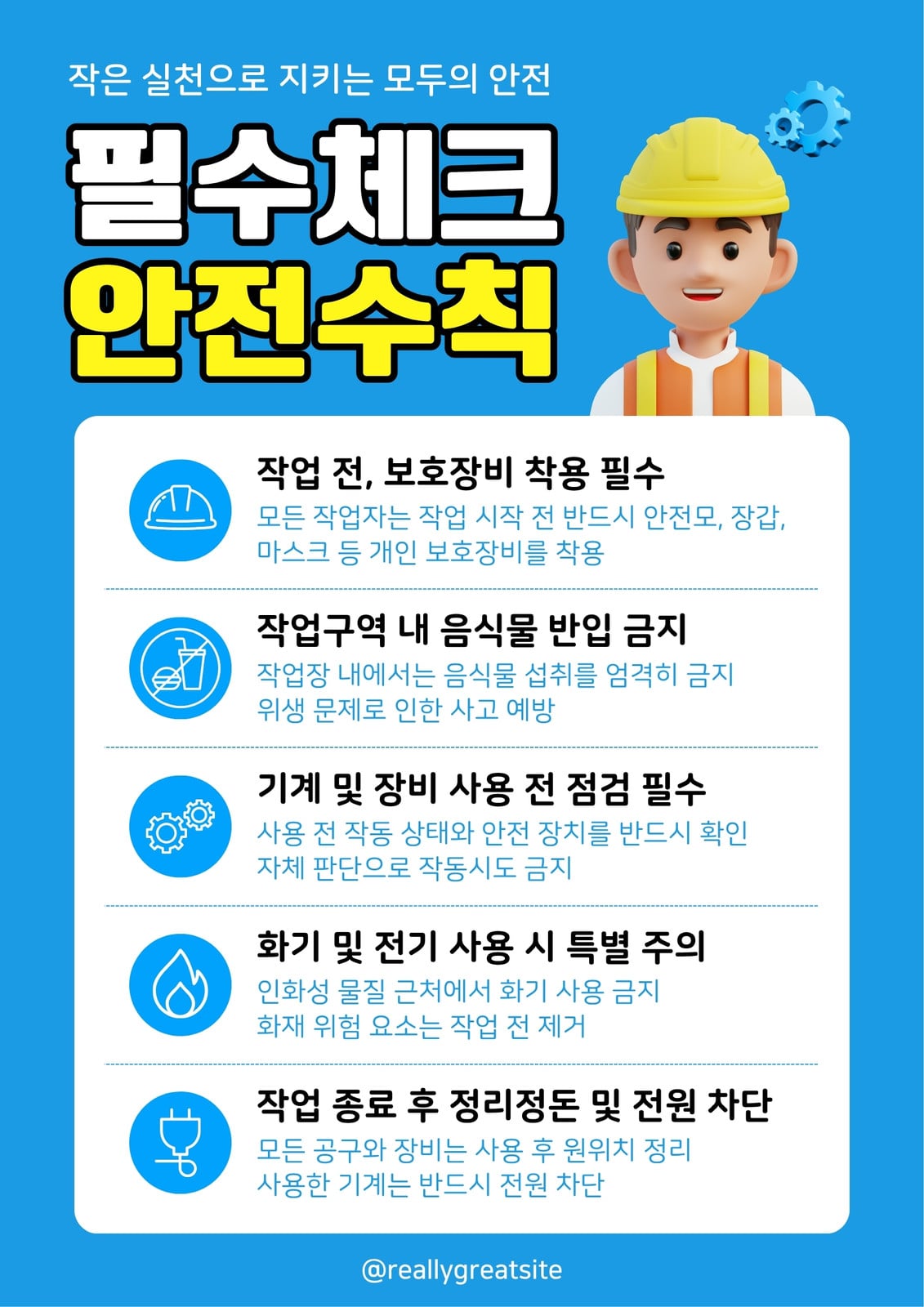 작은 실천으로 지키는 모두의 안전

필수체크

안전수칙

작업 전, 보호장비 착용 필수

모든 작업자는 작업 시작 전 반드시 안전모, 장갑, 마스크 등 개인 보호장비를 착용

작업구역 내 음식물 반입 금지

작업장 내에서는 음식물 섭취를 엄격히 금지 위생 문제로 인한 사고 예방

기계 및 장비 사용 전 점검 필수

사용 전 작동 상태와 안전 장치를 반드시 확인 자체 판단으로 작동시도 금지

화기 및 전기 사용 시 특별 주의

인화성 물질 근처에서 화기 사용 금지 화재 위험 요소는 작업 전 제거

작업 종료 후 정리정돈 및 전원 차단

모든 공구와 장비는 사용 후 원위치 정리 사용한 기계는 반드시 전원 차단

@reallygreatsite